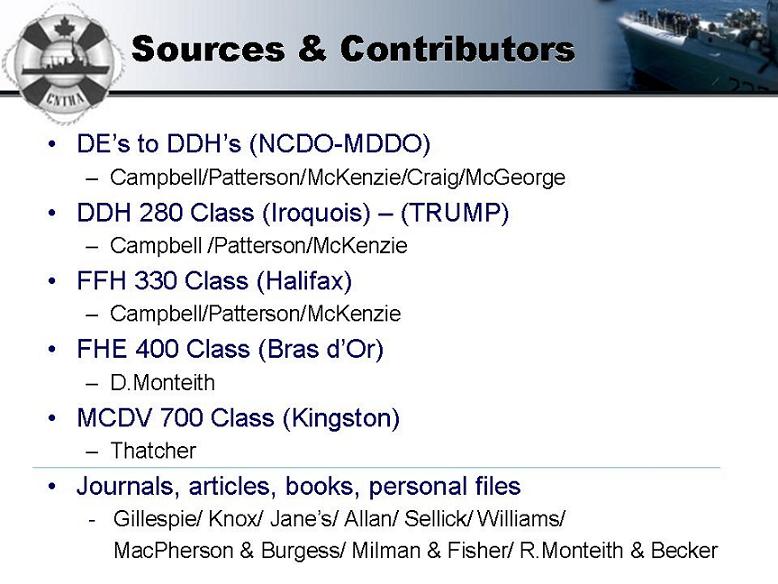 CNTHA

Sources & Contributors

• DE's to DDH's (NCDO-MDDO)
– Campbell/Patterson/McKenzie/Craig/McGeorge

• DDH 280 Class (Iroquois) – (TRUMP)
– Campbell /Patterson/McKenzie

• FFH 330 Class (Halifax)
– Campbell/Patterson/McKenzie

• FHE 400 Class (Bras d'Or)
– D.Monteith

• MCDV 700 Class (Kingston)
– Thatcher

• Journals, articles, books, personal files
- Gillespie/ Knox/ Jane's/ Allan/ Sellick/ Williams/ MacPherson & Burgess/ Milman & Fisher/ R.Monteith & Becker